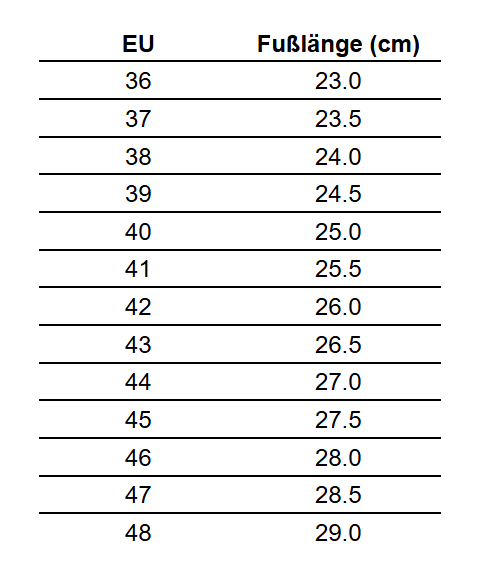 | EU | Fußlänge (cm) |
|---|---|
| 36 | 23.0 |
| 37 | 23.5 |
| 38 | 24.0 |
| 39 | 24.5 |
| 40 | 25.0 |
| 41 | 25.5 |
| 42 | 26.0 |
| 43 | 26.5 |
| 44 | 27.0 |
| 45 | 27.5 |
| 46 | 28.0 |
| 47 | 28.5 |
| 48 | 29.0 |